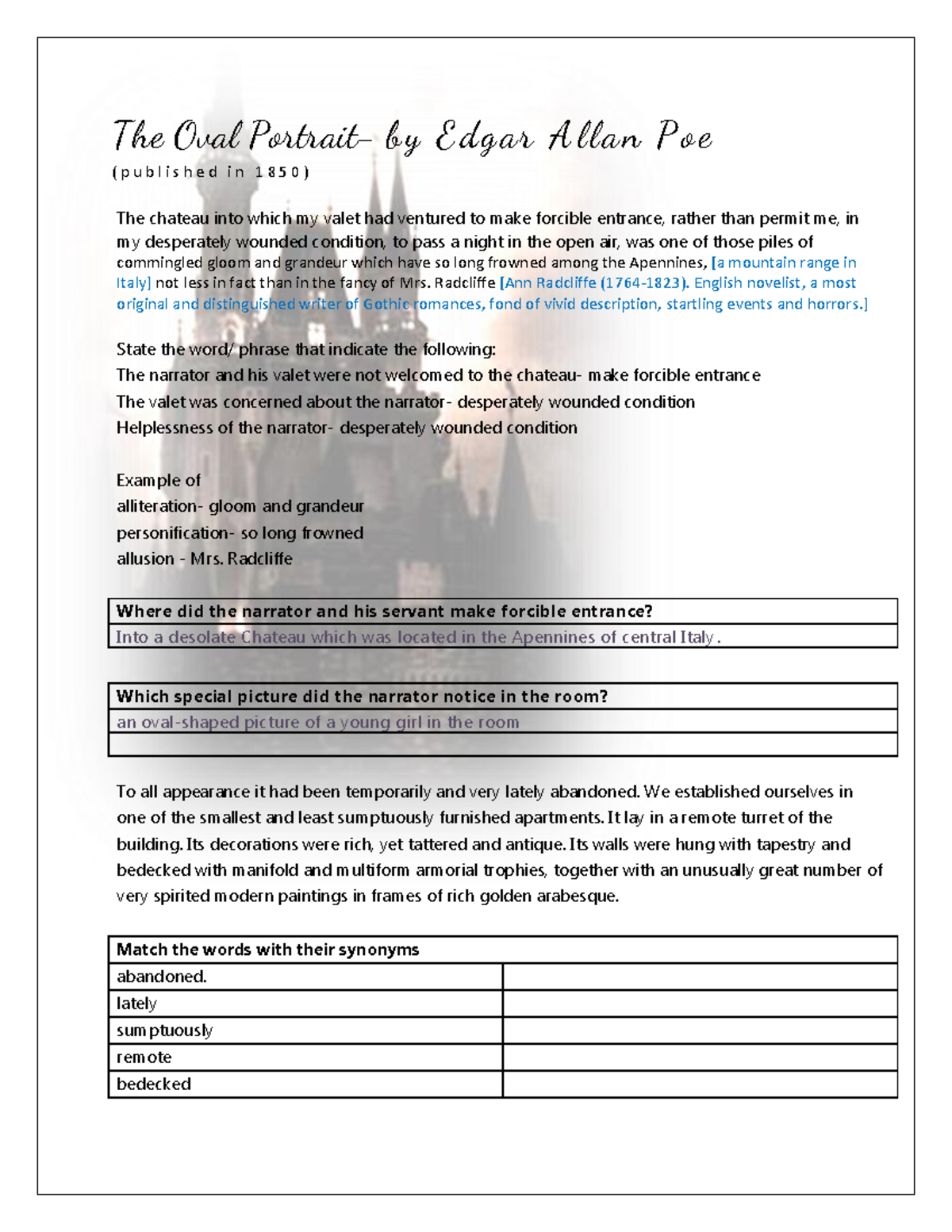 The Oval Portrait- by Edgar Allan Poe
(published in 1850)

The chateau into which my valet had ventured to make forcible entrance, rather than permit me, in my desperately wounded condition, to pass a night in the open air, was one of those piles of commingled gloom and grandeur which have so long frowned among the Apennines, [a mountain range in Italy] not less in fact than in the fancy of Mrs. Radcliffe [Ann Radcliffe (1764-1823). English novelist, a most original and distinguished writer of Gothic romances, fond of vivid description, startling events and horrors.]

State the word/ phrase that indicate the following:
The narrator and his valet were not welcomed to the chateau- make forcible entrance
The valet was concerned about the narrator- desperately wounded condition
Helplessness of the narrator- desperately wounded condition

Example of
alliteration- gloom and grandeur
personification- so long frowned
allusion - Mrs. Radcliffe

| Where did the narrator and his servant make forcible entrance? |
|---|
| Into a desolate Chateau which was located in the Apennines of central Italy. |

| Which special picture did the narrator notice in the room? |
|---|
| an oval-shaped picture of a young girl in the room |
| |

To all appearance it had been temporarily and very lately abandoned. We established ourselves in one of the smallest and least sumptuously furnished apartments. It lay in a remote turret of the building. Its decorations were rich, yet tattered and antique. Its walls were hung with tapestry and bedecked with manifold and multiform armorial trophies, together with an unusually great number of very spirited modern paintings in frames of rich golden arabesque.

| Match the words with their synonyms | |
|---|---|
| abandoned. | |
| lately | |
| sumptuously | |
| remote | |
| bedecked | |